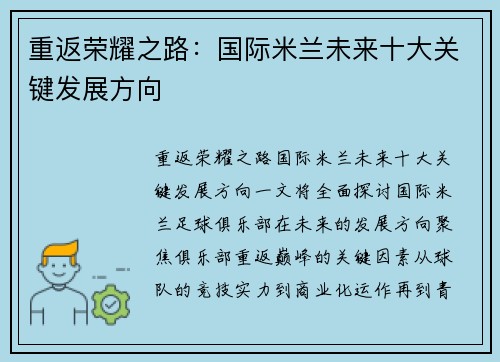 重返荣耀之路：国际米兰未来十大关键发展方向

重返荣耀之路国际米兰未来十大关键发展方向一文将全面探讨国际米兰足球俱乐部在未来的发展方向聚焦俱乐部重返巅峰的关键因素从球队的竞技实力到商业化运作再到青